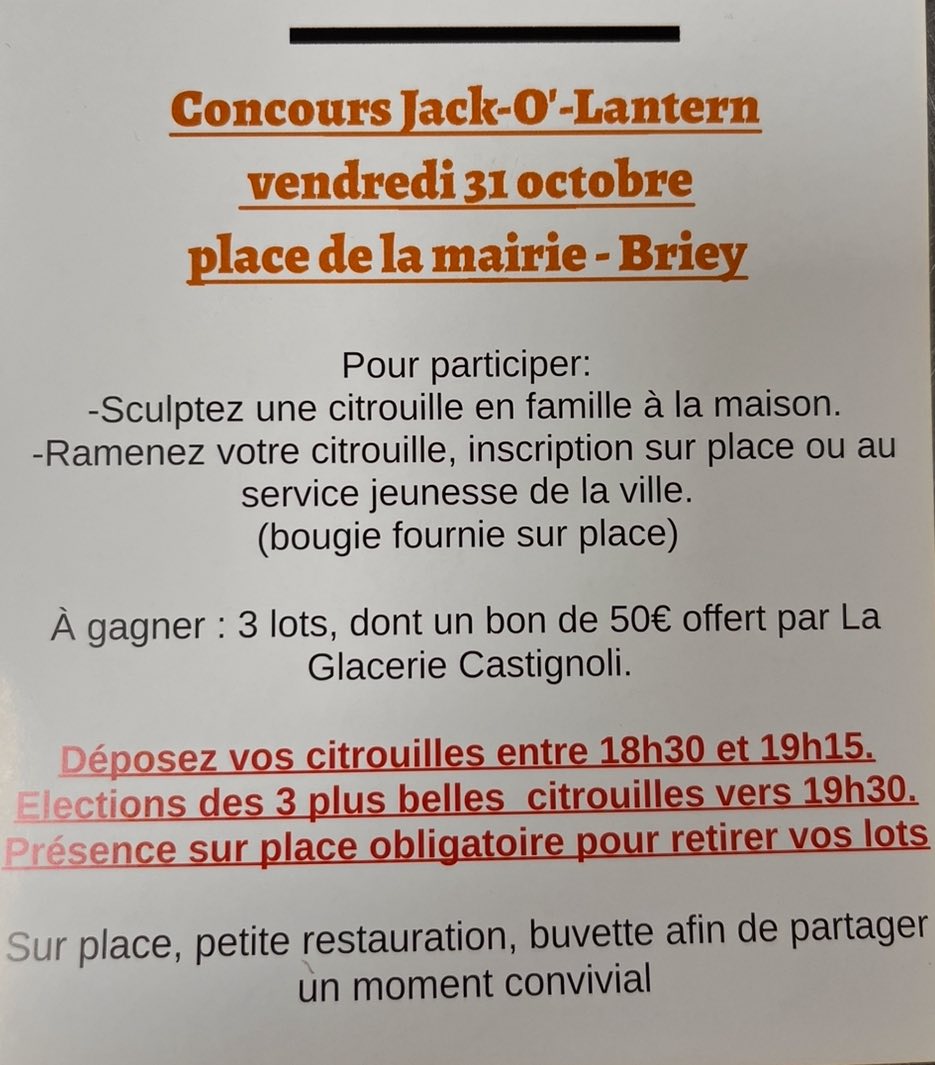 Concours Jack-O'-Lantern
vendredi 31 octobre
place de la mairie - Briey

Pour participer:
-Sculptez une citrouille en famille à la maison.
-Ramenez votre citrouille, inscription sur place ou au service jeunesse de la ville.
(bougie fournie sur place)

À gagner : 3 lots, dont un bon de 50€ offert par La Glacerie Castignoli.

Déposez vos citrouilles entre 18h30 et 19h15.
Elections des 3 plus belles citrouilles vers 19h30.
Présence sur place obligatoire pour retirer vos lots

Sur place, petite restauration, buvette afin de partager un moment convivial